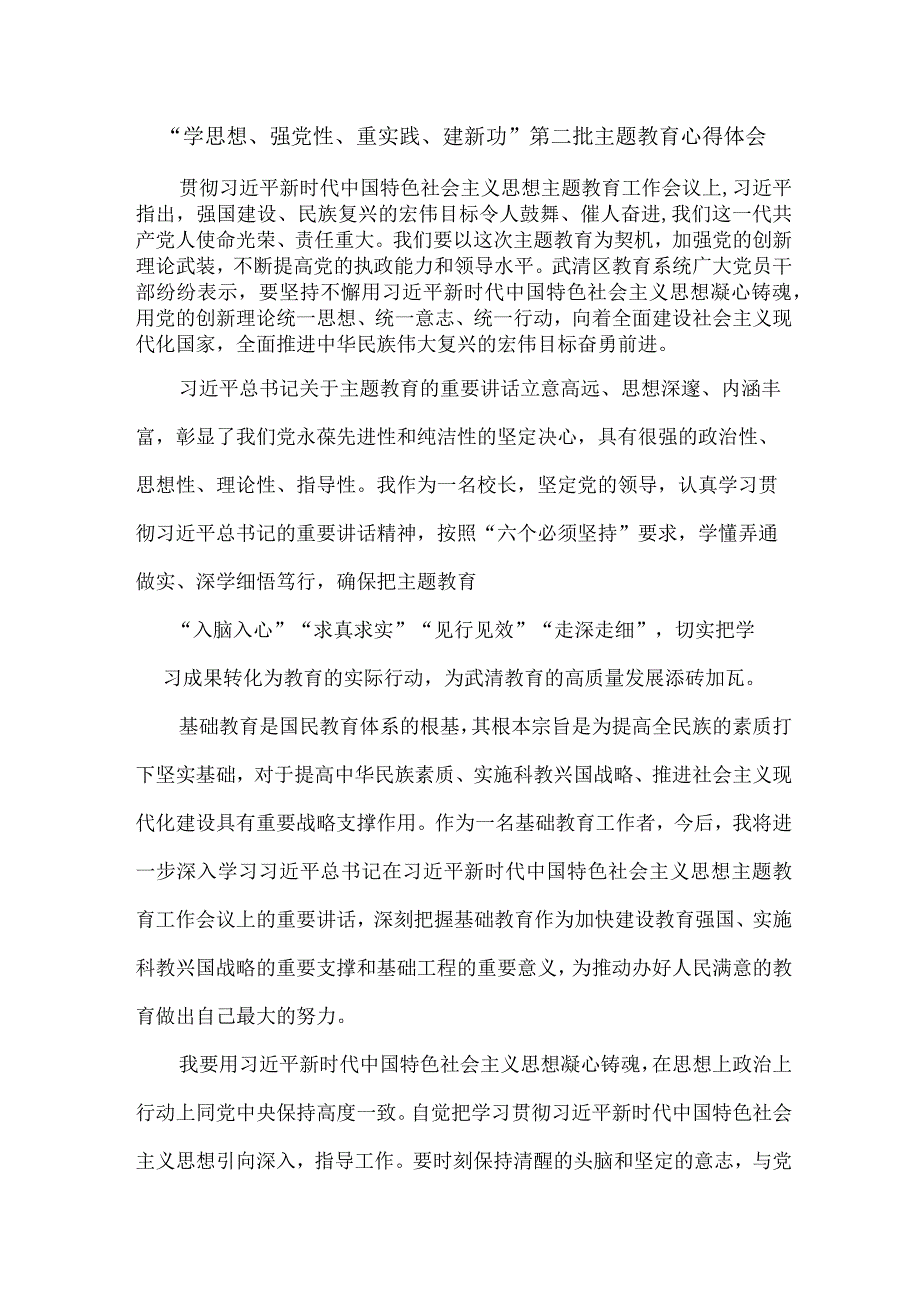 “学思想、强党性、重实践、建新功”第二批主题教育心得体会

贯彻习近平新时代中国特色社会主义思想主题教育工作会议上，习近平指出，强国建设、民族复兴的宏伟目标令人鼓舞、催人奋进，我们这一代共产党人使命光荣、责任重大。我们要以这次主题教育为契机，加强党的创新理论武装，不断提高党的执政能力和领导水平。武清区教育系统广大党员干部纷纷表示，要坚持不懈用习近平新时代中国特色社会主义思想凝心铸魂，用党的创新理论统一思想、统一意志、统一行动，向着全面建设社会主义现代化国家，全面推进中华民族伟大复兴的宏伟目标奋勇前进。

习近平总书记关于主题教育的重要讲话立意高远、思想深邃、内涵丰富，彰显了我们党永葆先进性和纯洁性的坚定决心，具有很强的政治性、思想性、理论性、指导性。我作为一名校长，坚定党的领导，认真学习贯彻习近平总书记的重要讲话精神，按照“六个必须坚持”要求，学懂弄通做实、深学细悟笃行，确保把主题教育

“入脑入心”“求真求实”“见行见效”“走深走细”，切实把学习成果转化为教育的实际行动，为武清教育的高质量发展添砖加瓦。

基础教育是国民教育体系的根基，其根本宗旨是为提高全民族的素质打下坚实基础，对于提高中华民族素质、实施科教兴国战略、推进社会主义现代化建设具有重要战略支撑作用。作为一名基础教育工作者，今后，我将进一步深入学习习近平总书记在习近平新时代中国特色社会主义思想主题教育工作会议上的重要讲话，深刻把握基础教育作为加快建设教育强国、实施科教兴国战略的重要支撑和基础工程的重要意义，为推动办好人民满意的教育做出自己最大的努力。

我要用习近平新时代中国特色社会主义思想凝心铸魂，在思想上政治上行动上同党中央保持高度一致。自觉把学习贯彻习近平新时代中国特色社会主义思想引向深入，指导工作。要时刻保持清醒的头脑和坚定的意志，与党